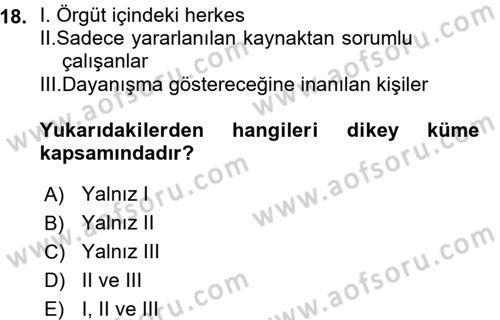 18. I. Örgüt içindeki herkes
II.Sadece yararlanılan kaynaktan sorumlu çalışanlar
III.Dayanışma göstereceğine inanılan kişiler

Yukarıdakilerden hangileri dikey küme kapsamındadır?

A) Yalnız I
B) Yalnız II
C) Yalnız III
D) II ve III
E) I, II ve III

www.aofsoru.com